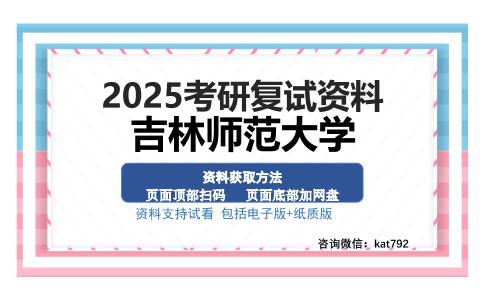 2025考研复试资料
吉林师范大学

资料获取方法
页面顶部扫码　页面底部加网盘

资料支持试看 包括电子版+纸质版

咨询微信：kat792